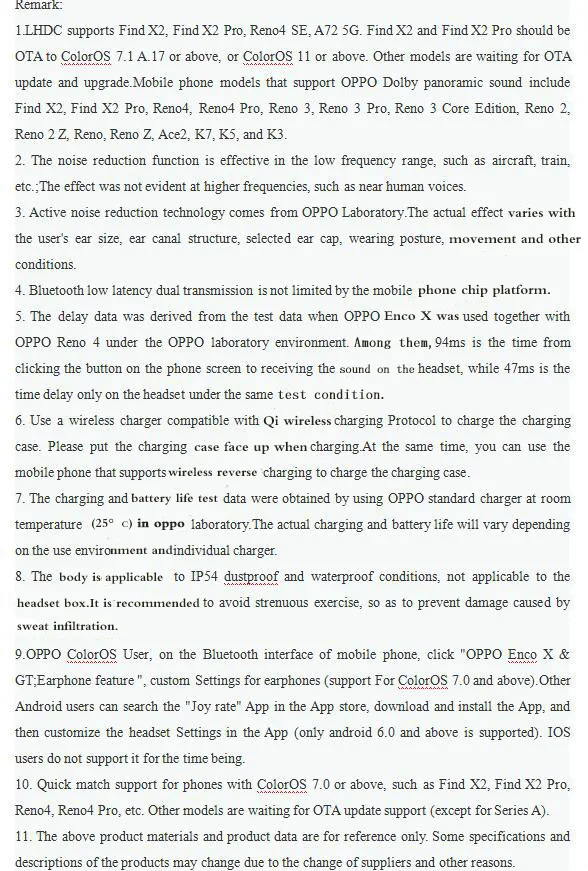 Remark:

1.LHDC supports Find X2, Find X2 Pro, Reno4 SE, A72 5G. Find X2 and Find X2 Pro should be OTA to ColorOS 7.1 A.17 or above, or ColorOS 11 or above. Other models are waiting for OTA update and upgrade.Mobile phone models that support OPPO Dolby panoramic sound include Find X2, Find X2 Pro, Reno4, Reno4 Pro, Reno 3, Reno 3 Pro, Reno 3 Core Edition, Reno 2, Reno 2 Z, Reno, Reno Z, Ace2, K7, K5, and K3.

2. The noise reduction function is effective in the low frequency range, such as aircraft, train, etc.;The effect was not evident at higher frequencies, such as near human voices.

3. Active noise reduction technology comes from OPPO Laboratory.The actual effect varies with the user's ear size, ear canal structure, selected ear cap, wearing posture, movement and other conditions.

4. Bluetooth low latency dual transmission is not limited by the mobile phone chip platform.

5. The delay data was derived from the test data when OPPO Enco X was used together with OPPO Reno 4 under the OPPO laboratory environment. Among them, 94ms is the time from clicking the button on the phone screen to receiving the sound on the headset, while 47ms is the time delay only on the headset under the same test condition.

6. Use a wireless charger compatible with Qi wireless charging Protocol to charge the charging case. Please put the charging case face up when charging.At the same time, you can use the mobile phone that supports wireless reverse charging to charge the charging case.

7. The charging and battery life test data were obtained by using OPPO standard charger at room temperature (25° c) in oppo laboratory.The actual charging and battery life will vary depending on the use environment andindividual charger.

8. The body is applicable to IP54 dustproof and waterproof conditions, not applicable to the headset box.It is recommended to avoid strenuous exercise, so as to prevent damage caused by sweat infiltration.

9.OPPO ColorOS User, on the Bluetooth interface of mobile phone, click "OPPO Enco X & GT;Earphone feature ", custom Settings for earphones (support For ColorOS 7.0 and above).Other Android users can search the "Joy rate" App in the App store, download and install the App, and then customize the headset Settings in the App (only android 6.0 and above is supported). IOS users do not support it for the time being.

10. Quick match support for phones with ColorOS 7.0 or above, such as Find X2, Find X2 Pro, Reno4, Reno4 Pro, etc. Other models are waiting for OTA update support (except for Series A).

11. The above product materials and product data are for reference only. Some specifications and descriptions of the products may change due to the change of suppliers and other reasons.